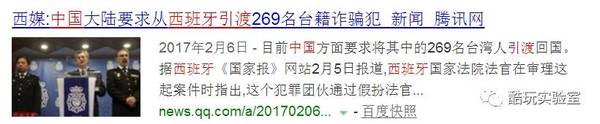 西媒:中国大陆要求从西班牙引渡269名台籍诈骗犯 新闻 腾讯网

2017年2月6日 - 目前中国方面要求将其中的269名台湾人引渡回国。据西班牙《国家报》网站2月5日报道,西班牙国家法院法官在审理这起案件时指出,这个犯罪团伙通过假扮法官...

news.qq.com/a/20170206... - 百度快照

酷玩实验室